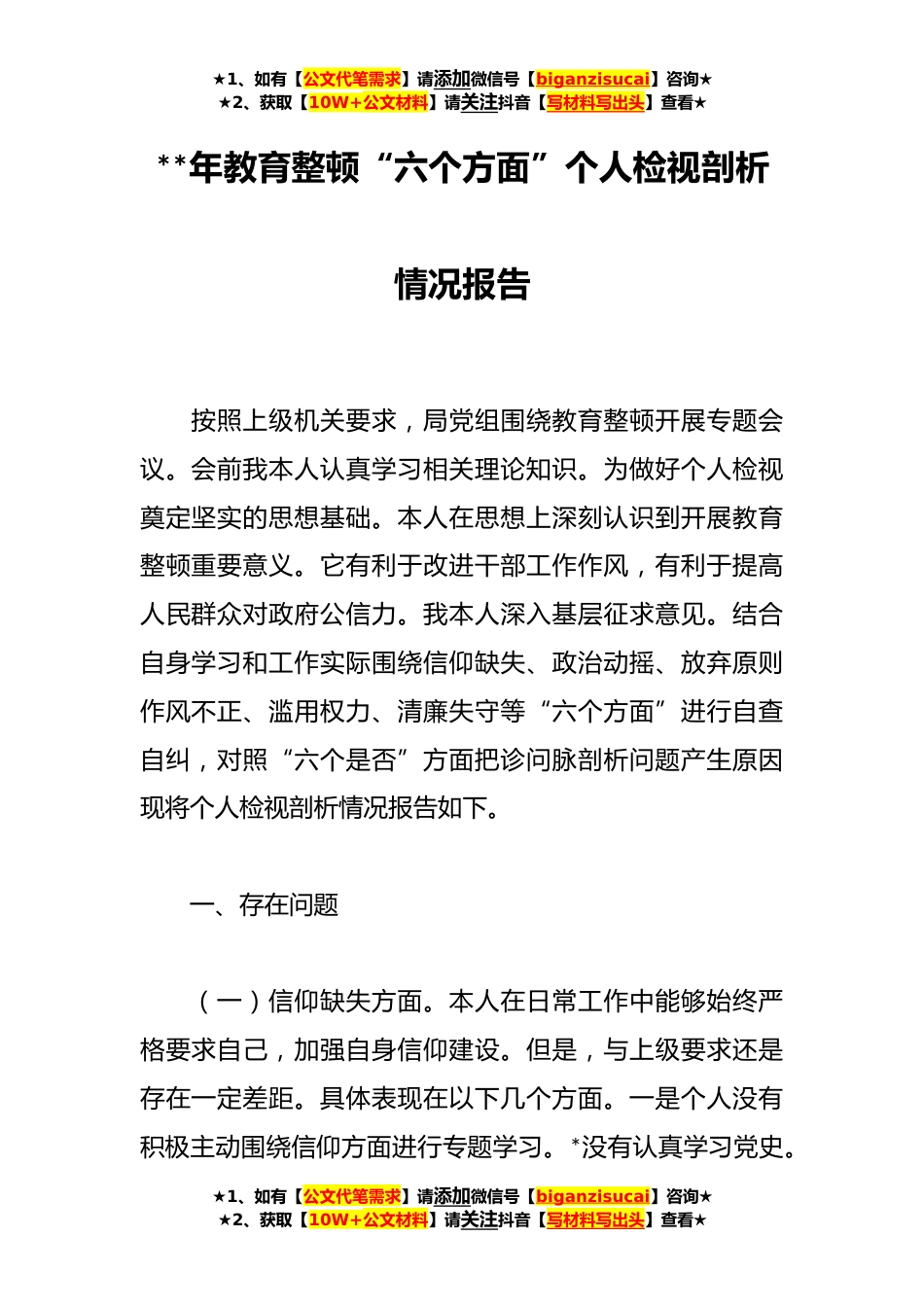 ★1、如有【公文代笔需求】请添加微信号【biganzisucai】咨询★
★2、获取【10W+公文材料】请关注抖音【写材料写出头】查看★

**年教育整顿“六个方面”个人检视剖析情况报告

按照上级机关要求，局党组围绕教育整顿开展专题会议。会前我本人认真学习相关理论知识。为做好个人检视奠定坚实的思想基础。本人在思想上深刻认识到开展教育整顿重要意义。它有利于改进干部工作作风，有利于提高人民群众对政府公信力。我本人深入基层征求意见。结合自身学习和工作实际围绕信仰缺失、政治动摇、放弃原则作风不正、滥用权力、清廉失守等“六个方面”进行自查自纠，对照“六个是否”方面把诊问脉剖析问题产生原因现将个人检视剖析情况报告如下。

一、存在问题

（一）信仰缺失方面。本人在日常工作中能够始终严格要求自己，加强自身信仰建设。但是，与上级要求还是存在一定差距。具体表现在以下几个方面。一是个人没有积极主动围绕信仰方面进行专题学习。*没有认真学习党史。

★1、如有【公文代笔需求】请添加微信号【biganzisucai】咨询★
★2、获取【10W+公文材料】请关注抖音【写材料写出头】查看★